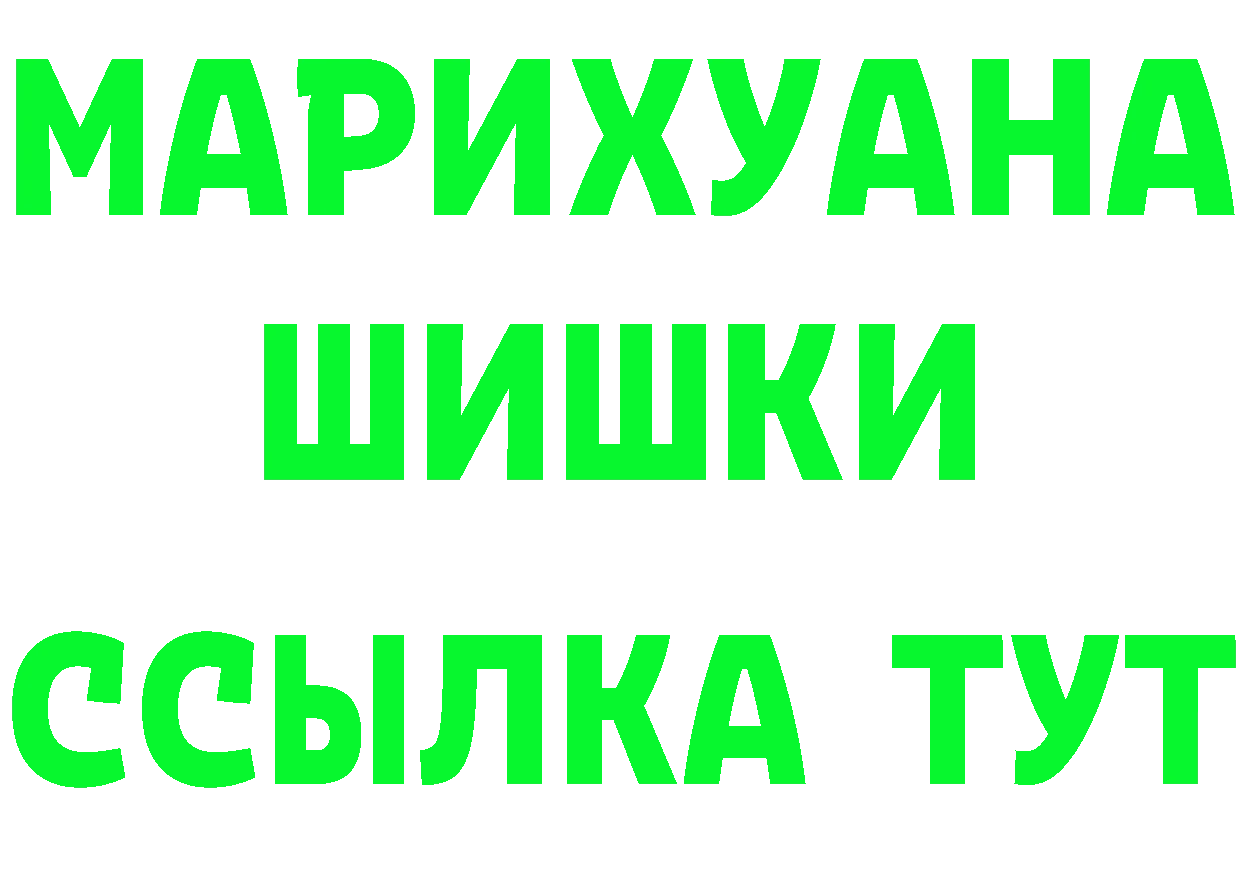 МАРИХУАНА
ШИШКИ
ССЫЛКА ТУТ